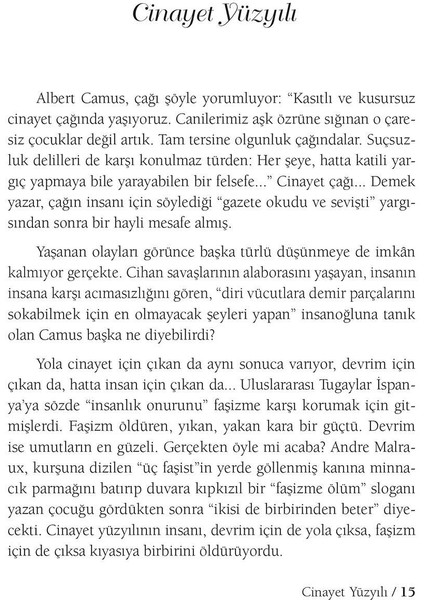 Cinayet Yüzyılı

Albert Camus, çağı şöyle yorumluyor: "Kasıtlı ve kusursuz cinayet çağında yaşıyoruz. Canilerimiz aşk özrüne sığınan o çaresiz çocuklar değil artık. Tam tersine olgunluk çağındalar. Suçsuzluk delilleri de karşı konulmaz türden: Her şeye, hatta katili yargıç yapmaya bile yarayabilen bir felsefe..." Cinayet çağı... Demek yazar, çağın insanı için söylediği "gazete okudu ve sevişti" yargısından sonra bir hayli mesafe almış.

Yaşanan olayları görünce başka türlü düşünmeye de imkân kalmıyor gerçekte. Cihan savaşlarının alaborasını yaşayan, insanın insana karşı acımasızlığını gören, "diri vücutlara demir parçalarını sokabilmek için en olmayacak şeyleri yapan" insanoğluna tanık olan Camus başka ne diyebilirdi?

Yola cinayet için çıkan da aynı sonuca varıyor, devrim için çıkan da, hatta insan için çıkan da... Uluslararası Tugaylar İspanya'ya sözde "insanlık onurunu" faşizme karşı korumak için gitmişlerdi. Faşizm öldüren, yıkan, yakan kara bir güçtü. Devrim ise umutların en güzeli. Gerçekten öyle mi acaba? Andre Malraux, kurşuna dizilen "üç faşist"in yerde göllenmiş kanına minnacık parmağını batırıp duvara kıpkızıl bir "faşizme ölüm" sloganı yazan çocuğu gördükten sonra "ikisi de birbirinden beter" diyecekti. Cinayet yüzyılının insanı, devrim için de yola çıksa, faşizm için de çıksa kıyasıya birbirini öldürüyordu.

Cinayet Yüzyılı / 15